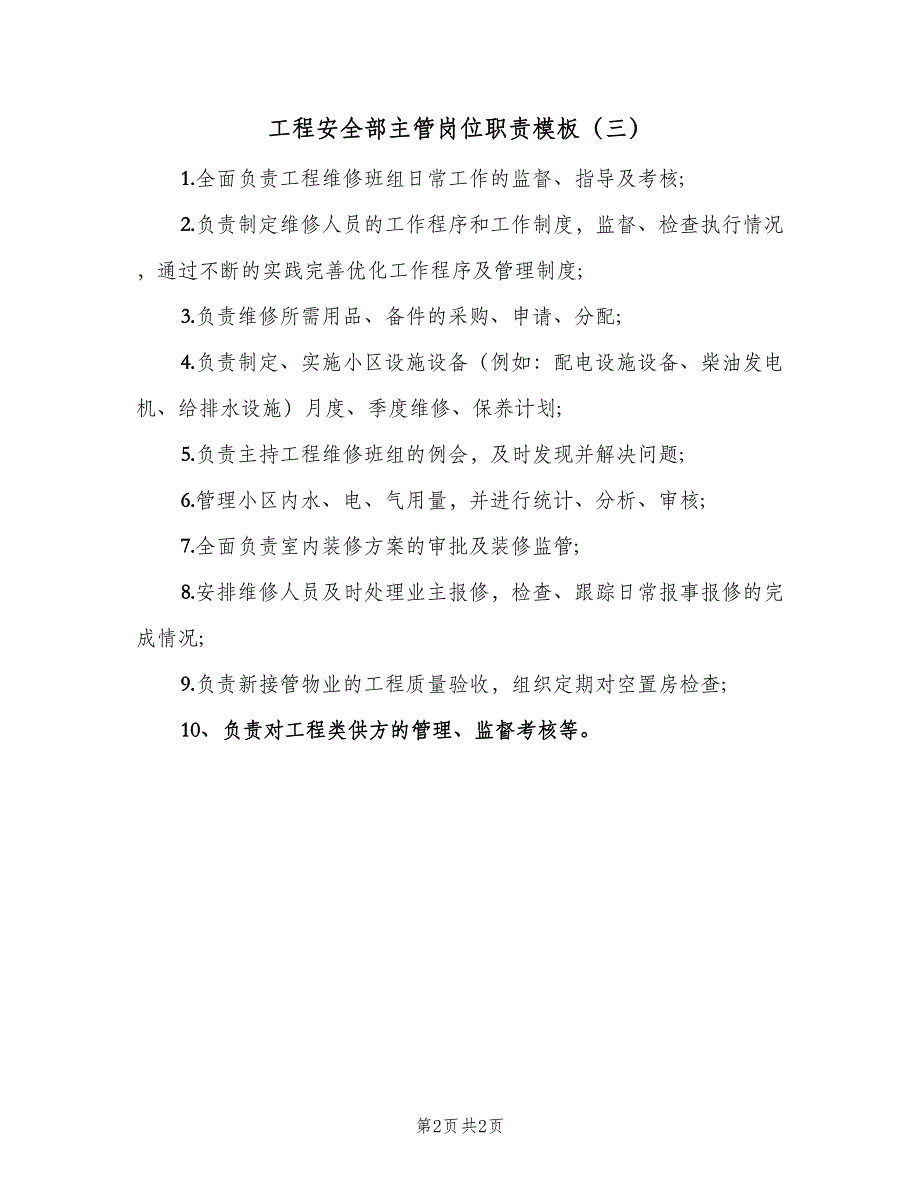 工程安全部主管岗位职责模板（三）

1.全面负责工程维修班组日常工作的监督、指导及考核;

2.负责制定维修人员的工作程序和工作制度，监督、检查执行情况，通过不断的实践完善优化工作程序及管理制度;

3.负责维修所需用品、备件的采购、申请、分配;

4.负责制定、实施小区设施设备（例如：配电设施设备、柴油发电机、给排水设施）月度、季度维修、保养计划;

5.负责主持工程维修班组的例会，及时发现并解决问题;

6.管理小区内水、电、气用量，并进行统计、分析、审核;

7.全面负责室内装修方案的审批及装修监管;

8.安排维修人员及时处理业主报修，检查、跟踪日常报事报修的完成情况;

9.负责新接管物业的工程质量验收，组织定期对空置房检查;

10、负责对工程类供方的管理、监督考核等。

第2页 共2页